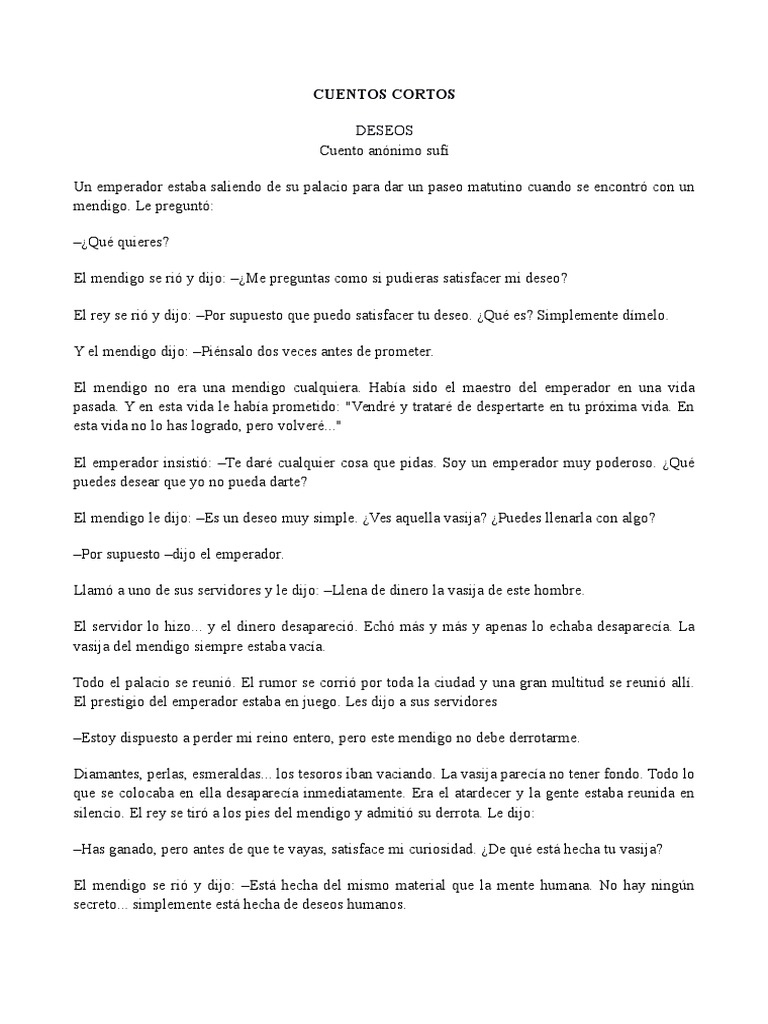 CUENTOS CORTOS

DESEOS
Cuento anónimo sufi

Un emperador estaba saliendo de su palacio para dar un paseo matutino cuando se encontró con un mendigo. Le preguntó:

–¿Qué quieres?

El mendigo se rió y dijo: –¿Me preguntas como si pudieras satisfacer mi deseo?

El rey se rió y dijo: –Por supuesto que puedo satisfacer tu deseo. ¿Qué es? Simplemente dímelo.

Y el mendigo dijo: –Piénsalo dos veces antes de prometer.

El mendigo no era una mendigo cualquiera. Había sido el maestro del emperador en una vida pasada. Y en esta vida le había prometido: "Vendré y trataré de despertarte en tu próxima vida. En esta vida no lo has logrado, pero volveré..."

El emperador insistió: –Te daré cualquier cosa que pidas. Soy un emperador muy poderoso. ¿Qué puedes desear que yo no pueda darte?

El mendigo le dijo: –Es un deseo muy simple. ¿Ves aquella vasija? ¿Puedes llenarla con algo?

–Por supuesto –dijo el emperador.

Llamó a uno de sus servidores y le dijo: –Llena de dinero la vasija de este hombre.

El servidor lo hizo... y el dinero desapareció. Echó más y más y apenas lo echaba desaparecía. La vasija del mendigo siempre estaba vacía.

Todo el palacio se reunió. El rumor se corrió por toda la ciudad y una gran multitud se reunió allí. El prestigio del emperador estaba en juego. Les dijo a sus servidores

–Estoy dispuesto a perder mi reino entero, pero este mendigo no debe derrotarme.

Diamantes, perlas, esmeraldas... los tesoros iban vaciando. La vasija parecía no tener fondo. Todo lo que se colocaba en ella desaparecía inmediatamente. Era el atardecer y la gente estaba reunida en silencio. El rey se tiró a los pies del mendigo y admitió su derrota. Le dijo:

–Has ganado, pero antes de que te vayas, satisface mi curiosidad. ¿De qué está hecha tu vasija?

El mendigo se rió y dijo: –Está hecha del mismo material que la mente humana. No hay ningún secreto... simplemente está hecha de deseos humanos.